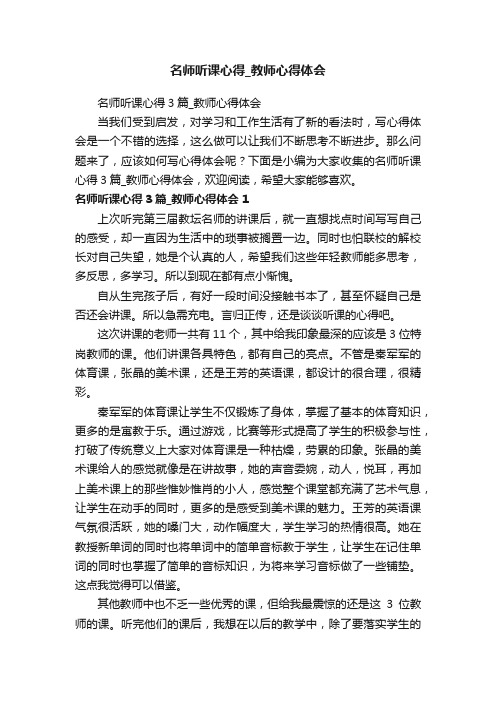 名师听课心得_教师心得体会

名师听课心得 3 篇_教师心得体会

当我们受到启发，对学习和工作生活有了新的看法时，写心得体会是一个不错的选择，这么做可以让我们不断思考不断进步。那么问题来了，应该如何写心得体会呢？下面是小编为大家收集的名师听课心得 3 篇_教师心得体会，欢迎阅读，希望大家能够喜欢。

名师听课心得 3 篇_教师心得体会 1

上次听完第三届教坛名师的讲课后，就一直想找点时间写写自己的感受，却一直因为生活中的琐事被搁置一边。同时也怕联校的解校长对自己失望，她是个认真的人，希望我们这些年轻教师能多思考，多反思，多学习。所以到现在都有点小惭愧。

自从生完孩子后，有好一段时间没接触书本了，甚至怀疑自己是否还会讲课。所以急需充电。言归正传，还是谈谈听课的心得吧。

这次讲课的老师一共有 11 个，其中给我印象最深的应该是 3 位特岗教师的课。他们讲课各具特色，都有自己的亮点。不管是秦军军的体育课，张晶的美术课，还是王芳的英语课，都设计的很合理，很精彩。

秦军军的体育课让学生不仅锻炼了身体，掌握了基本的体育知识，更多的是寓教于乐。通过游戏，比赛等形式提高了学生的积极参与性，打破了传统意义上大家对体育课是一种枯燥，劳累的印象。张晶的美术课给人的感觉就像是在讲故事，她的声音委婉，动人，悦耳，再加上美术课上的那些惟妙惟肖的小人，感觉整个课堂都充满了艺术气息，让学生在动手的同时，更多的是感受到美术课的魅力。王芳的英语课气氛很活跃，她的嗓门大，动作幅度大，学生学习的热情很高。她在教授新单词的同时也将单词中的简单音标教于学生，让学生在记住单词的同时也掌握了简单的音标知识，为将来学习音标做了一些铺垫。这点我觉得可以借鉴。

其他教师中也不乏一些优秀的课，但给我最震惊的还是这 3 位教师的课。听完他们的课后，我想在以后的教学中，除了要落实学生的